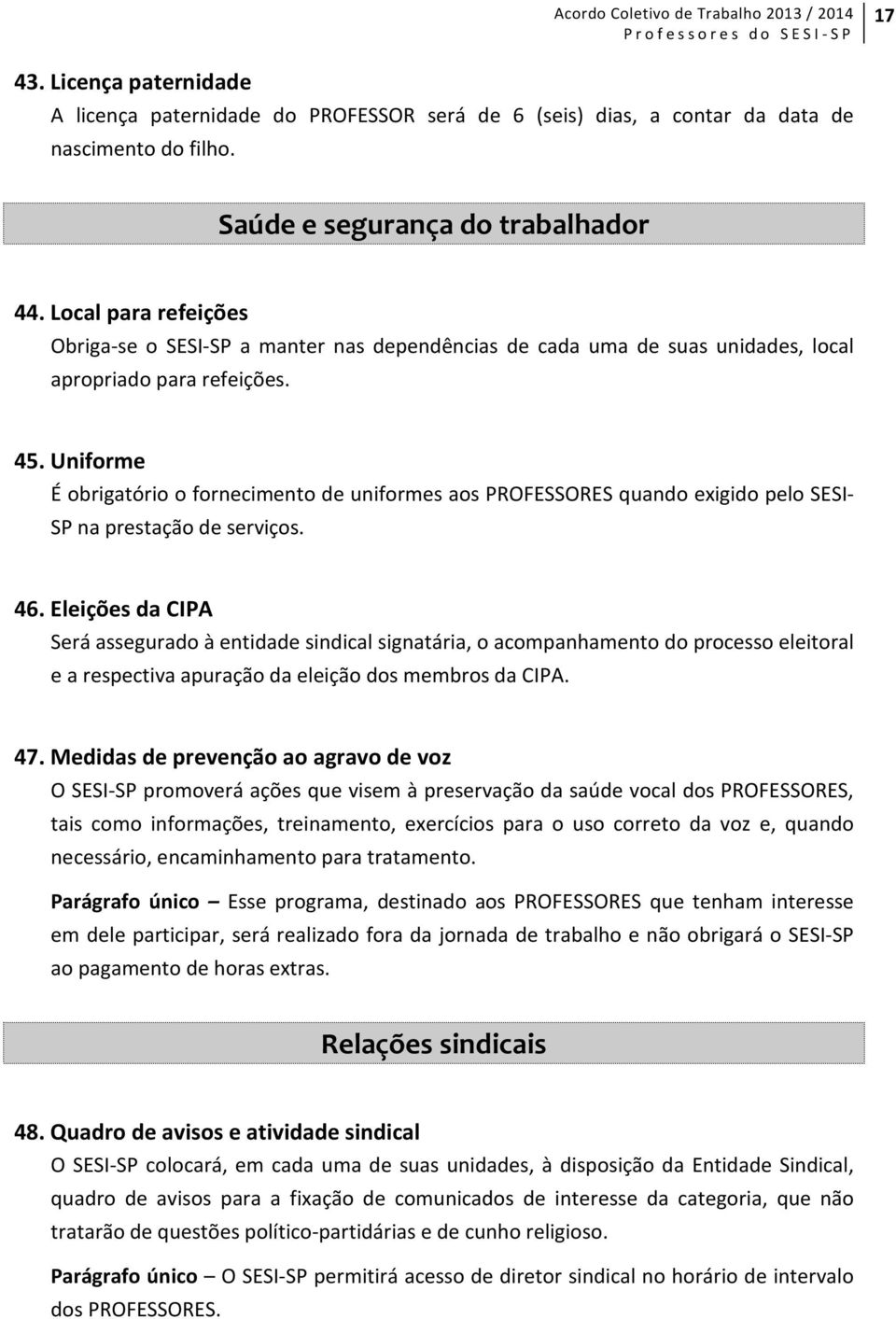 Acordo Coletivo de Trabalho 2013 / 2014
Professores do SESI-SP
17

43. Licença paternidade
A licença paternidade do PROFESSOR será de 6 (seis) dias, a contar da data de nascimento do filho.

Saúde e segurança do trabalhador

44. Local para refeições
Obriga-se o SESI-SP a manter nas dependências de cada uma de suas unidades, local apropriado para refeições.

45. Uniforme
É obrigatório o fornecimento de uniformes aos PROFESSORES quando exigido pelo SESI-SP na prestação de serviços.

46. Eleições da CIPA
Será assegurado à entidade sindical signatária, o acompanhamento do processo eleitoral e a respectiva apuração da eleição dos membros da CIPA.

47. Medidas de prevenção ao agravo de voz
O SESI-SP promoverá ações que visem à preservação da saúde vocal dos PROFESSORES, tais como informações, treinamento, exercícios para o uso correto da voz e, quando necessário, encaminhamento para tratamento.

Parágrafo único – Esse programa, destinado aos PROFESSORES que tenham interesse em dele participar, será realizado fora da jornada de trabalho e não obrigará o SESI-SP ao pagamento de horas extras.

Relações sindicais

48. Quadro de avisos e atividade sindical
O SESI-SP colocará, em cada uma de suas unidades, à disposição da Entidade Sindical, quadro de avisos para a fixação de comunicados de interesse da categoria, que não tratarão de questões político-partidárias e de cunho religioso.

Parágrafo único – O SESI-SP permitirá acesso de diretor sindical no horário de intervalo dos PROFESSORES.